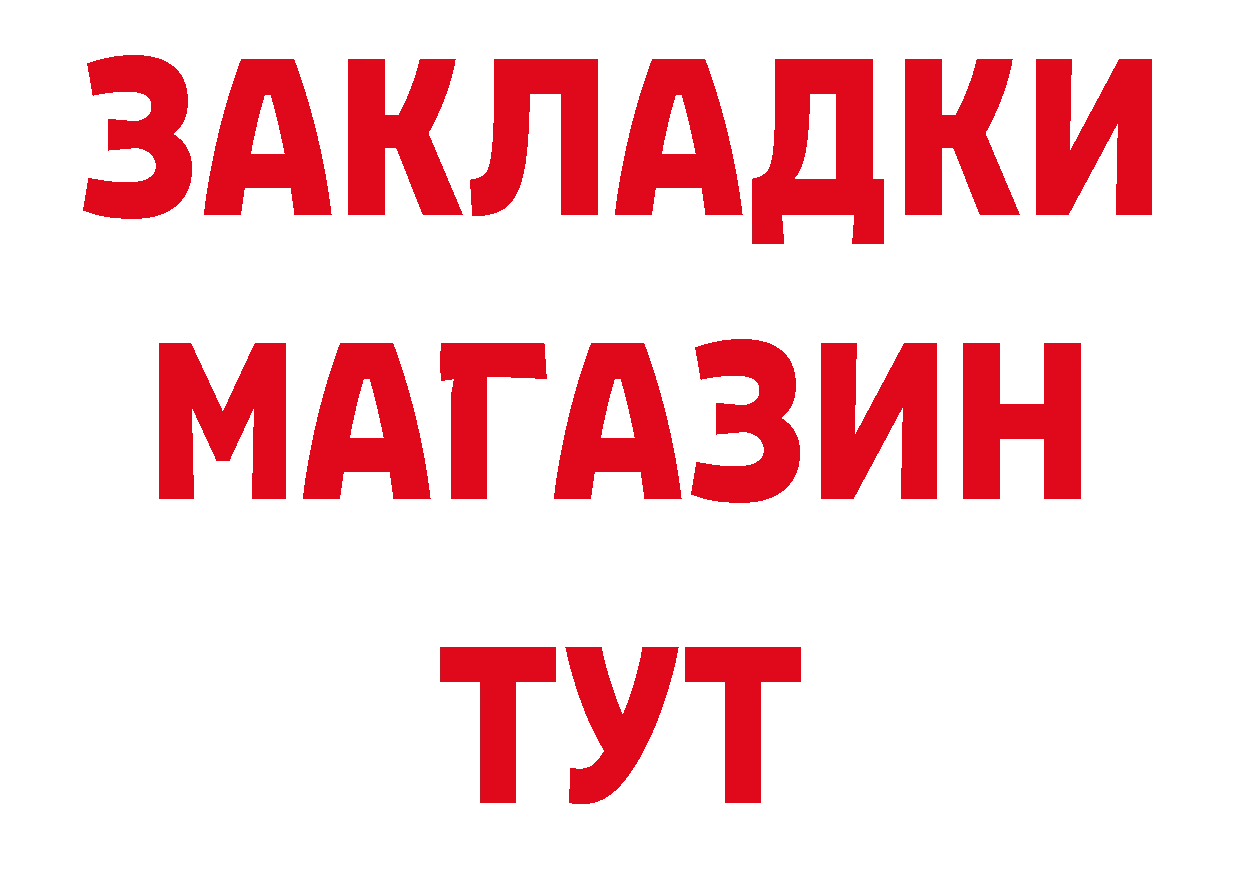 ЗАКЛАДКИ
МАГАЗИН
ТУТ